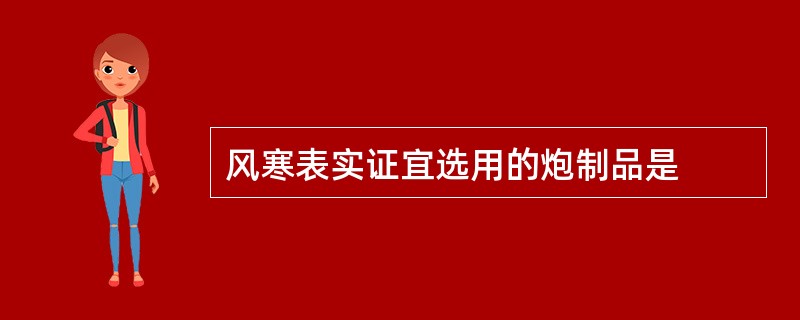 风寒表实证宜选用的炮制品是